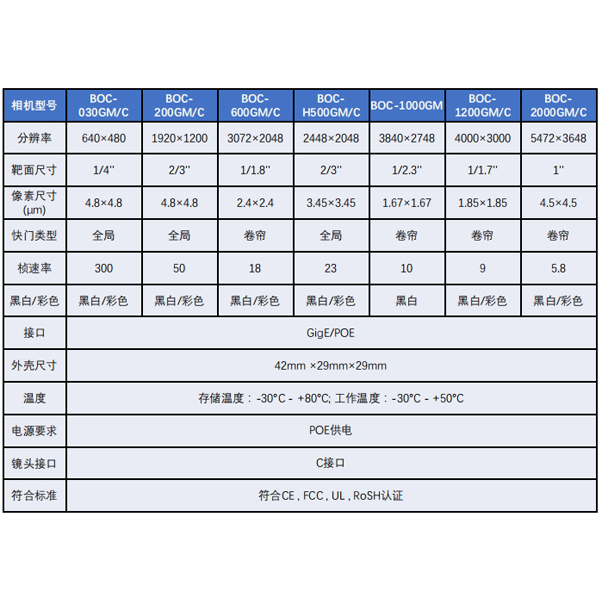 | 相机型号 | BOC-030GM/C | BOC-200GM/C | BOC-600GM/C | BOC-H500GM/C | BOC-1000GM | BOC-1200GM/C | BOC-2000GM/C |
|---|---|---|---|---|---|---|---|
| 分辨率 | 640×480 | 1920×1200 | 3072×2048 | 2448×2048 | 3840×2748 | 4000×3000 | 5472×3648 |
| 靶面尺寸 | 1/4'' | 2/3'' | 1/1.8'' | 2/3'' | 1/2.3'' | 1/1.7'' | 1'' |
| 像素尺寸 (μm) | 4.8×4.8 | 4.8×4.8 | 2.4×2.4 | 3.45×3.45 | 1.67×1.67 | 1.85×1.85 | 4.5×4.5 |
| 快门类型 | 全局 | 全局 | 卷帘 | 全局 | 卷帘 | 卷帘 | 卷帘 |
| 桢速率 | 300 | 50 | 18 | 23 | 10 | 9 | 5.8 |
| 黑白/彩色 | 黑白/彩色 | 黑白/彩色 | 黑白/彩色 | 黑白/彩色 | 黑白 | 黑白/彩色 | 黑白/彩色 |
| 接口 | GigE/POE | | | | | | |
| 外壳尺寸 | 42mm ×29mm×29mm | | | | | | |
| 温度 | 存储温度：-30°C - +80°C; 工作温度：-30°C - +50°C | | | | | | |
| 电源要求 | POE供电 | | | | | | |
| 镜头接口 | C接口 | | | | | | |
| 符合标准 | 符合CE , FCC , UL , RoSH认证 | | | | | | |